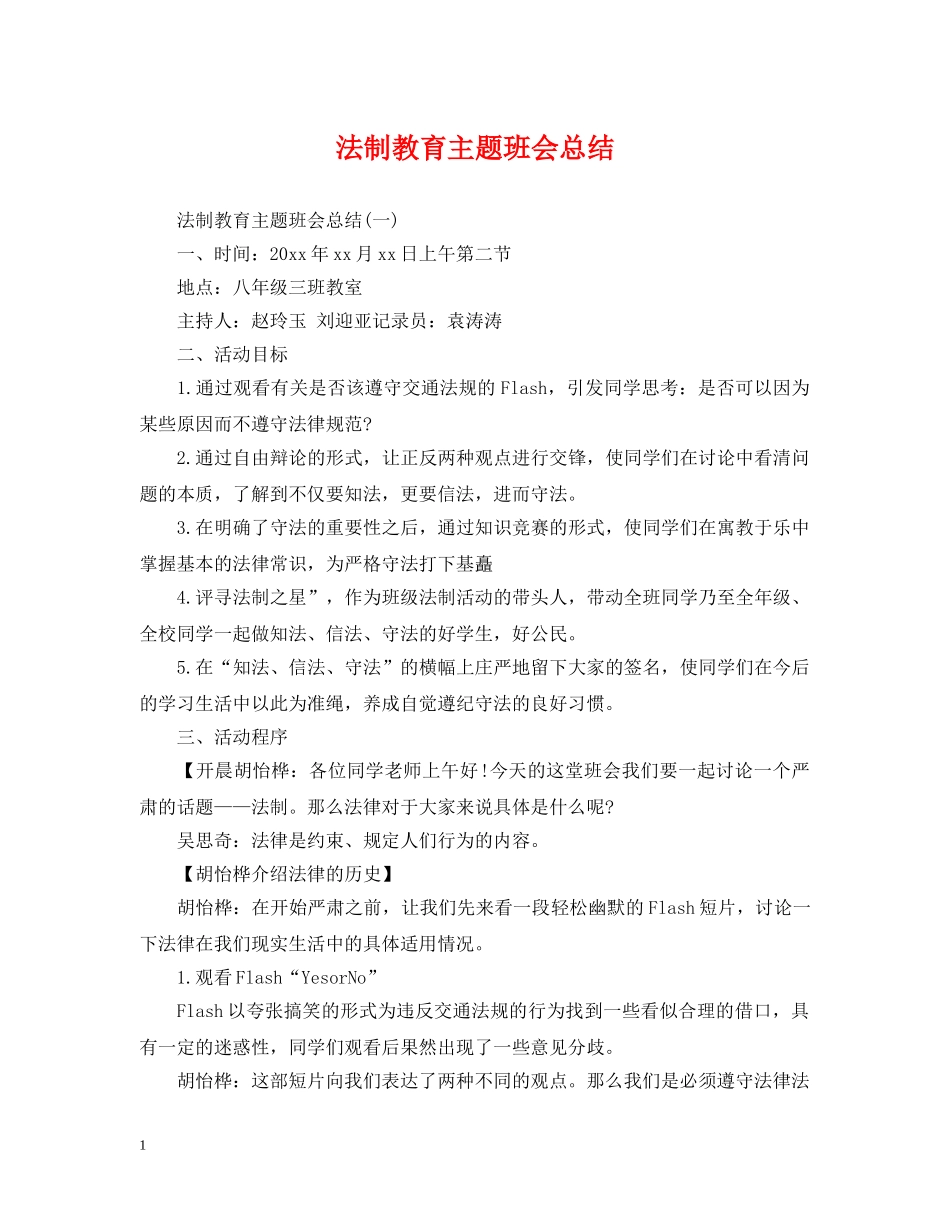 法制教育主题班会总结

法制教育主题班会总结(一)

一、时间：20xx年xx月xx日上午第二节

地点：八年级三班教室

主持人：赵玲玉 刘迎亚记录员：袁涛涛

二、活动目标

1.通过观看有关是否该遵守交通法规的Flash，引发同学思考：是否可以因为某些原因而不遵守法律规范?

2.通过自由辩论的形式，让正反两种观点进行交锋，使同学们在讨论中看清问题的本质，了解到不仅要知法，更要信法，进而守法。

3.在明确了守法的重要性之后，通过知识竞赛的形式，使同学们在寓教于乐中掌握基本的法律常识，为严格守法打下基矗

4.评寻法制之星”，作为班级法制活动的带头人，带动全班同学乃至全年级、全校同学一起做知法、信法、守法的好学生，好公民。

5.在“知法、信法、守法”的横幅上庄严地留下大家的签名，使同学们在今后的学习生活中以此为准绳，养成自觉遵纪守法的良好习惯。

三、活动程序

【开晨胡怡桦：各位同学老师上午好!今天的这堂班会我们要一起讨论一个严肃的话题——法制。那么法律对于大家来说具体是什么呢?

吴思奇：法律是约束、规定人们行为的内容。

【胡怡桦介绍法律的历史】

胡怡桦：在开始严肃之前，让我们先来看一段轻松幽默的Flash短片，讨论一下法律在我们现实生活中的具体适用情况。

1.观看Flash“YesorNo”

Flash以夸张搞笑的形式为违反交通法规的行为找到一些看似合理的借口，具有一定的迷惑性，同学们观看后果然出现了一些意见分歧。

胡怡桦：这部短片向我们表达了两种不同的观点。那么我们是必须遵守法律法

1